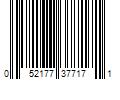 0 52177 37717 1